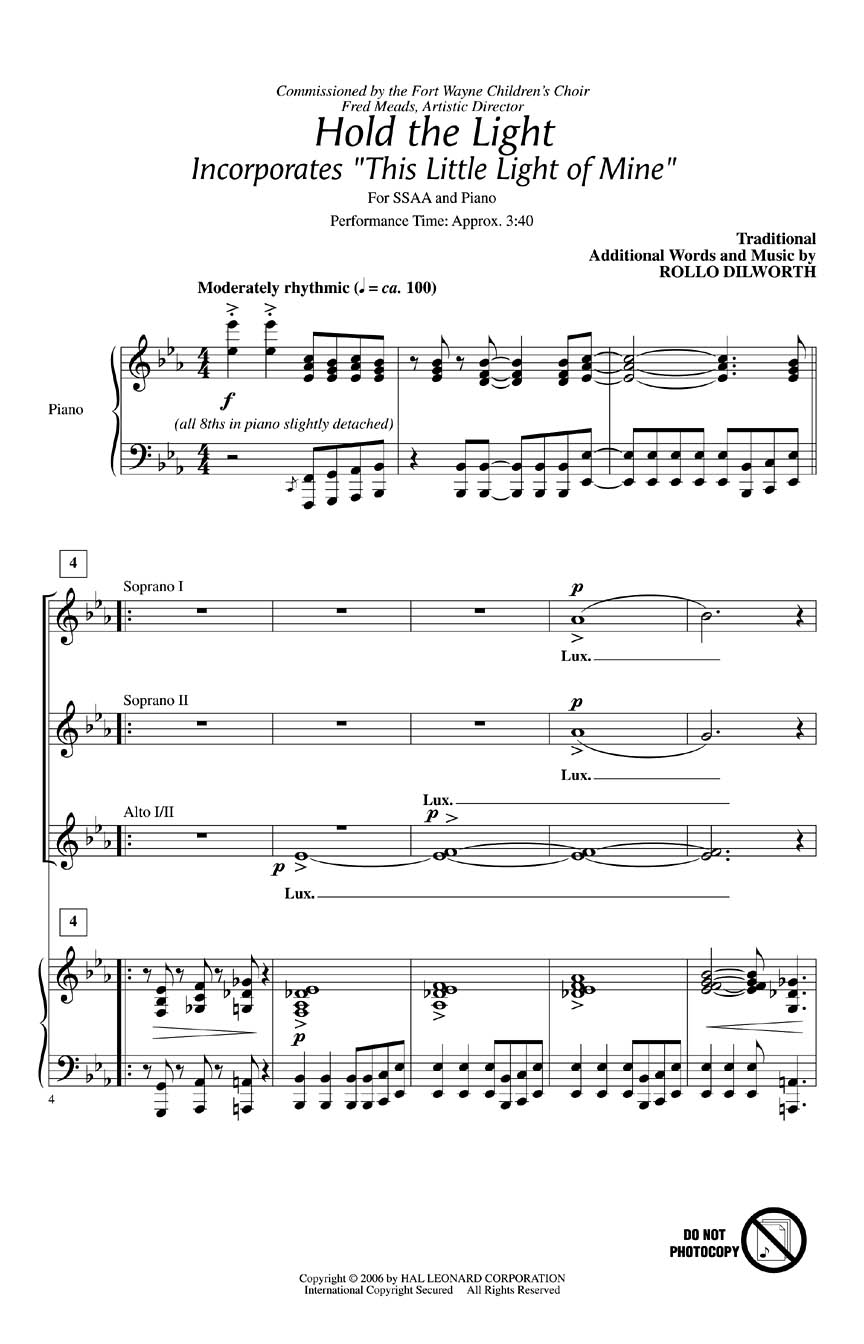 Commissioned by the Fort Wayne Children's Choir
Fred Meads, Artistic Director

Hold the Light
Incorporates "This Little Light of Mine"

For SSAA and Piano

Performance Time: Approx. 3:40

Traditional
Additional Words and Music by
ROLLO DILWORTH

Moderately rhythmic (♩ = ca. 100)

Piano

f

(all 8ths in piano slightly detached)

4

Soprano I

p

Lux.

Soprano II

p

Lux.

Alto I/II

Lux.

p

p

Lux.

4

p

4

DO NOT PHOTOCOPY

Copyright © 2006 by HAL LEONARD CORPORATION
International Copyright Secured All Rights Reserved